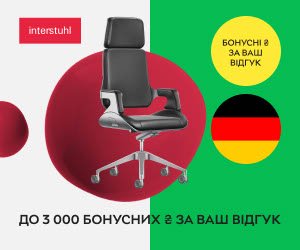 interstuhl

БОНУСНІ ₴ ЗА ВАШ ВІДГУК

ДО 3 000 БОНУСНИХ ₴ ЗА ВАШ ВІДГУК